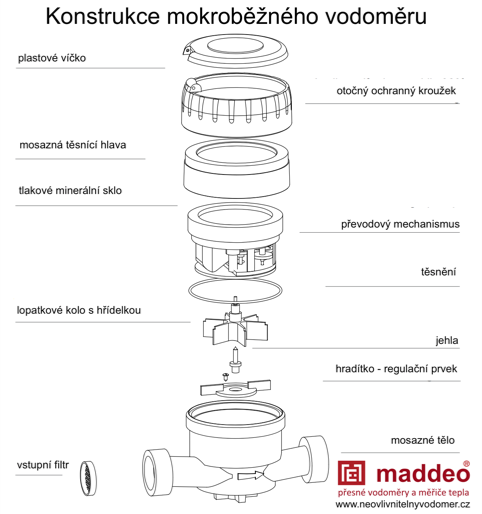 Konstrukce mokroběžného vodoměru

plastové víčko

otočný ochranný kroužek

mosazná těsnící hlava

tlakové minerální sklo

převodový mechanismus

těsnění

lopatkové kolo s hřídelkou

jehla

hradítko - regulační prvek

mosazné tělo

vstupní filtr

maddeo®
přesné vodoměry a měřiče tepla
www.neovlivnitelnyvodomer.cz